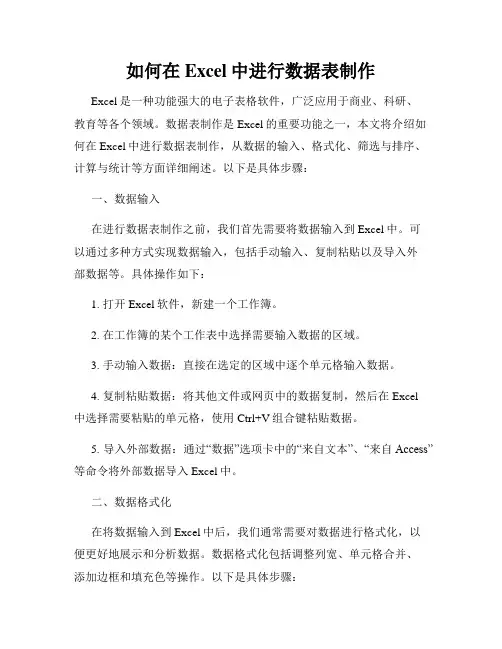 如何在 Excel 中进行数据表制作

Excel 是一种功能强大的电子表格软件，广泛应用于商业、科研、教育等各个领域。数据表制作是 Excel 的重要功能之一，本文将介绍如何在 Excel 中进行数据表制作，从数据的输入、格式化、筛选与排序、计算与统计等方面详细阐述。以下是具体步骤：

一、数据输入

在进行数据表制作之前，我们首先需要将数据输入到 Excel 中。可以通过多种方式实现数据输入，包括手动输入、复制粘贴以及导入外部数据等。具体操作如下：

1. 打开 Excel 软件，新建一个工作簿。

2. 在工作簿的某个工作表中选择需要输入数据的区域。

3. 手动输入数据：直接在选定的区域中逐个单元格输入数据。

4. 复制粘贴数据：将其他文件或网页中的数据复制，然后在 Excel 中选择需要粘贴的单元格，使用 Ctrl+V 组合键粘贴数据。

5. 导入外部数据：通过“数据”选项卡中的“来自文本”、“来自 Access”等命令将外部数据导入 Excel 中。

二、数据格式化

在将数据输入到 Excel 中后，我们通常需要对数据进行格式化，以便更好地展示和分析数据。数据格式化包括调整列宽、单元格合并、添加边框和填充色等操作。以下是具体步骤：